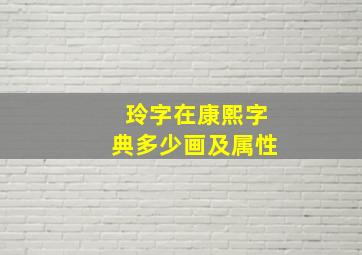 玲字在康熙字典多少画及属性